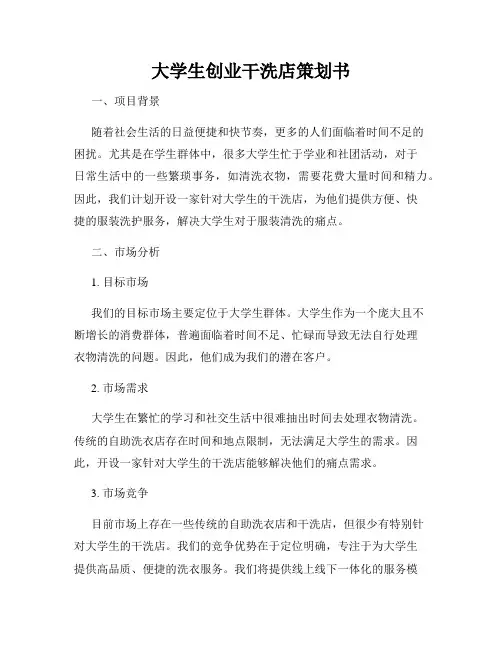 大学生创业干洗店策划书

一、项目背景

随着社会生活的日益便捷和快节奏，更多的人们面临着时间不足的困扰。尤其是在学生群体中，很多大学生忙于学业和社团活动，对于日常生活中的一些繁琐事务，如清洗衣物，需要花费大量时间和精力。因此，我们计划开设一家针对大学生的干洗店，为他们提供方便、快捷的服装洗护服务，解决大学生对于服装清洗的痛点。

二、市场分析

1. 目标市场

我们的目标市场主要定位于大学生群体。大学生作为一个庞大且不断增长的消费群体，普遍面临着时间不足、忙碌而导致无法自行处理衣物清洗的问题。因此，他们成为我们的潜在客户。

2. 市场需求

大学生在繁忙的学习和社交生活中很难抽出时间去处理衣物清洗。传统的自助洗衣店存在时间和地点限制，无法满足大学生的需求。因此，开设一家针对大学生的干洗店能够解决他们的痛点需求。

3. 市场竞争

目前市场上存在一些传统的自助洗衣店和干洗店，但很少有特别针对大学生的干洗店。我们的竞争优势在于定位明确，专注于为大学生提供高品质、便捷的洗衣服务。我们将提供线上线下一体化的服务模